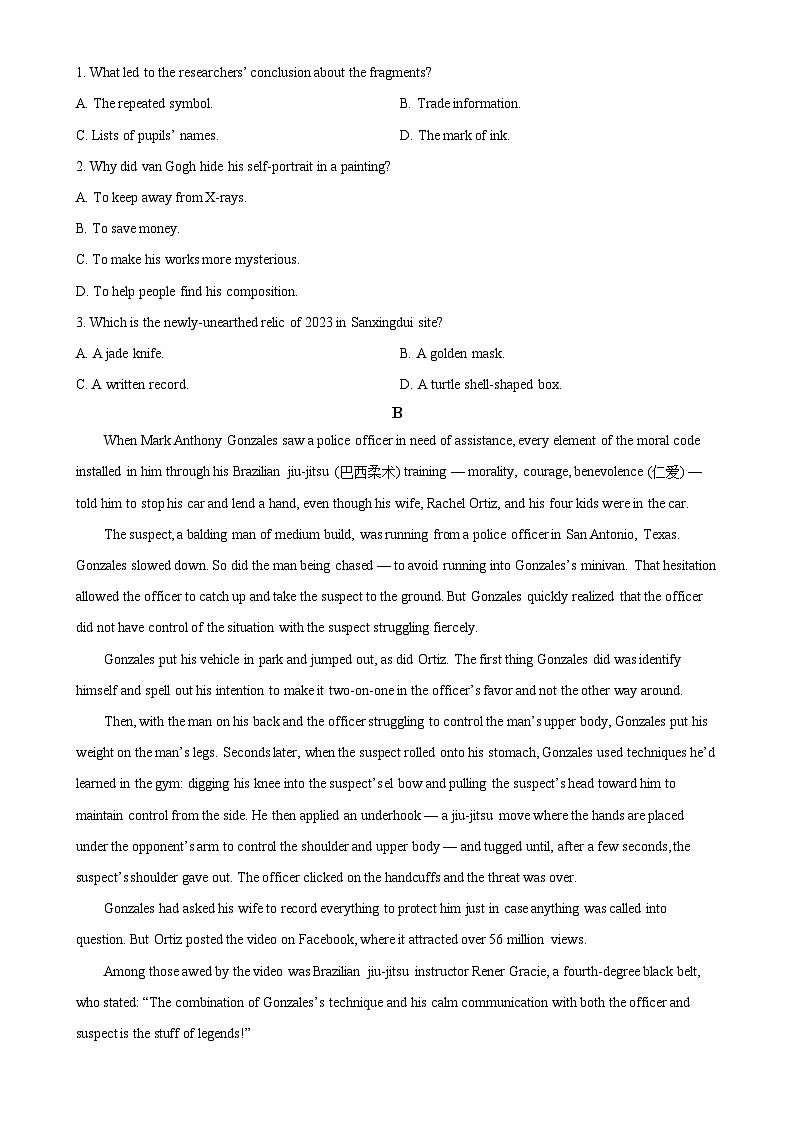 1. What led to the researchers' conclusion about the fragments?

A. The repeated symbol.

B. Trade information.

C. Lists of pupils' names.

D. The mark of ink.

2. Why did van Gogh hide his self-portrait in a painting?

A. To keep away from X-rays.

B. To save money.

C. To make his works more mysterious.

D. To help people find his composition.

3. Which is the newly-unearthed relic of 2023 in Sanxingdui site?

A. A jade knife.

B. A golden mask.

C. A written record.

D. A turtle shell-shaped box.

B

When Mark Anthony Gonzales saw a police officer in need of assistance, every element of the moral code installed in him through his Brazilian jiu-jitsu (巴西柔术) training — morality, courage, benevolence (仁爱) — told him to stop his car and lend a hand, even though his wife, Rachel Ortiz, and his four kids were in the car.

The suspect, a balding man of medium build, was running from a police officer in San Antonio, Texas. Gonzales slowed down. So did the man being chased — to avoid running into Gonzales's minivan. That hesitation allowed the officer to catch up and take the suspect to the ground. But Gonzales quickly realized that the officer did not have control of the situation with the suspect struggling fiercely.

Gonzales put his vehicle in park and jumped out, as did Ortiz. The first thing Gonzales did was identify himself and spell out his intention to make it two-on-one in the officer's favor and not the other way around.

Then, with the man on his back and the officer struggling to control the man's upper body, Gonzales put his weight on the man's legs. Seconds later, when the suspect rolled onto his stomach, Gonzales used techniques he'd learned in the gym: digging his knee into the suspect's el bow and pulling the suspect's head toward him to maintain control from the side. He then applied an underhook — a jiu-jitsu move where the hands are placed under the opponent's arm to control the shoulder and upper body — and tugged until, after a few seconds, the suspect's shoulder gave out. The officer clicked on the handcuffs and the threat was over.

Gonzales had asked his wife to record everything to protect him just in case anything was called into question. But Ortiz posted the video on Facebook, where it attracted over 56 million views.

Among those awed by the video was Brazilian jiu-jitsu instructor Rener Gracie, a fourth-degree black belt, who stated: "The combination of Gonzales's technique and his calm communication with both the officer and suspect is the stuff of legends!"